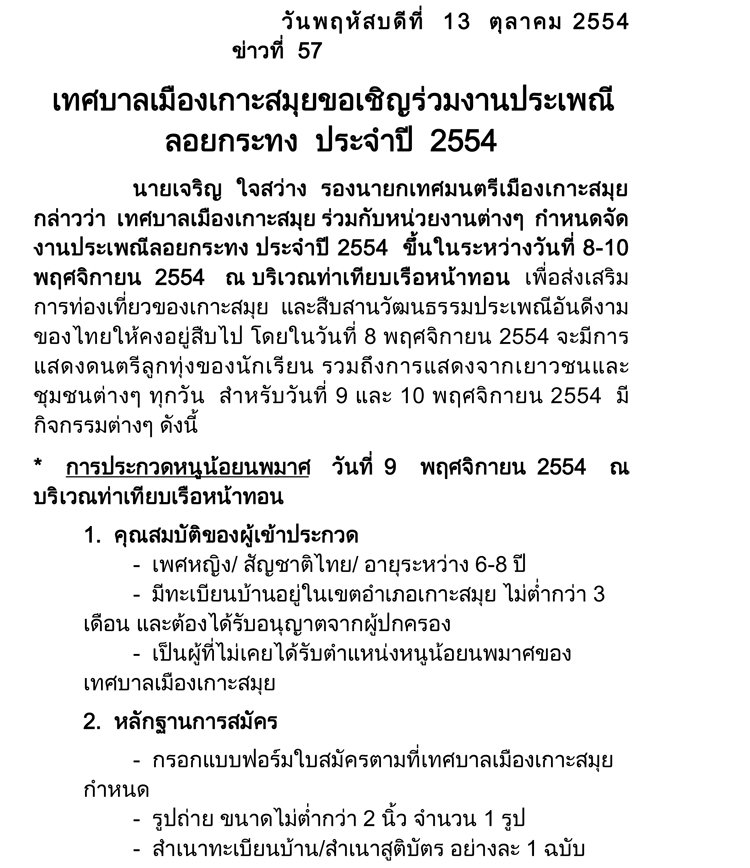 วันพฤหัสบดีที่ 13 ตุลาคม 2554
ข่าวที่ 57

เทศบาลเมืองเกาะสมุยขอเชิญร่วมงานประเพณีลอยกระทง ประจำปี 2554

นายเจริญ ใจสว่าง รองนายกเทศมนตรีเมืองเกาะสมุย กล่าวว่า เทศบาลเมืองเกาะสมุย ร่วมกับหน่วยงานต่างๆ กำหนดจัดงานประเพณีลอยกระทง ประจำปี 2554 ขึ้นในระหว่างวันที่ 8-10 พฤศจิกายน 2554 ณ บริเวณท่าเทียบเรือหน้าทอน เพื่อส่งเสริมการท่องเที่ยวของเกาะสมุย และสืบสานวัฒนธรรมประเพณีอันดีงามของไทยให้คงอยู่สืบไป โดยในวันที่ 8 พฤศจิกายน 2554 จะมีการแสดงดนตรีลูกทุ่งของนักเรียน รวมถึงการแสดงจากเยาวชนและชุมชนต่างๆ ทุกวัน สำหรับวันที่ 9 และ 10 พฤศจิกายน 2554 มีกิจกรรมต่างๆ ดังนี้

* การประกวดหนูน้อยนพมาศ วันที่ 9 พฤศจิกายน 2554 ณ บริเวณท่าเทียบเรือหน้าทอน

1. คุณสมบัติของผู้เข้าประกวด
- เพศหญิง/ สัญชาติไทย/ อายุระหว่าง 6-8 ปี
- มีทะเบียนบ้านอยู่ในเขตอำเภอเกาะสมุย ไม่ต่ำกว่า 3 เดือน และต้องได้รับอนุญาตจากผู้ปกครอง
- เป็นผู้ที่ไม่เคยได้รับตำแหน่งหนูน้อยนพมาศของเทศบาลเมืองเกาะสมุย

2. หลักฐานการสมัคร
- กรอกแบบฟอร์มใบสมัครตามที่เทศบาลเมืองเกาะสมุยกำหนด
- รูปถ่าย ขนาดไม่ต่ำกว่า 2 นิ้ว จำนวน 1 รูป
- สำเนาทะเบียนบ้าน/สำเนาสูติบัตร อย่างละ 1 ฉบับ